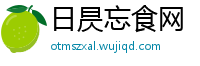 日昃忘食网

otmszxal.wujiqd.com